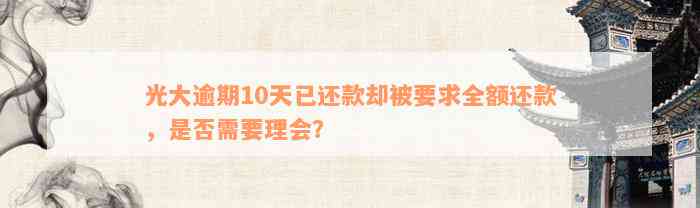 光大逾期10天已还款却被要求全额还款，是否需要理会?